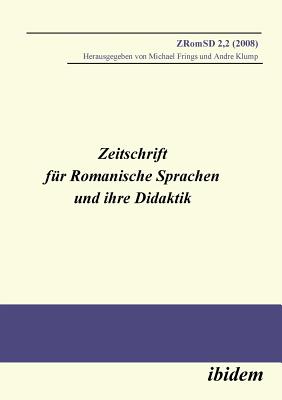 ZRomSD 2,2 (2008)
Herausgegeben von Michael Frings und Andre Klump

Zeitschrift
für Romanische Sprachen
und ihre Didaktik

ibidem